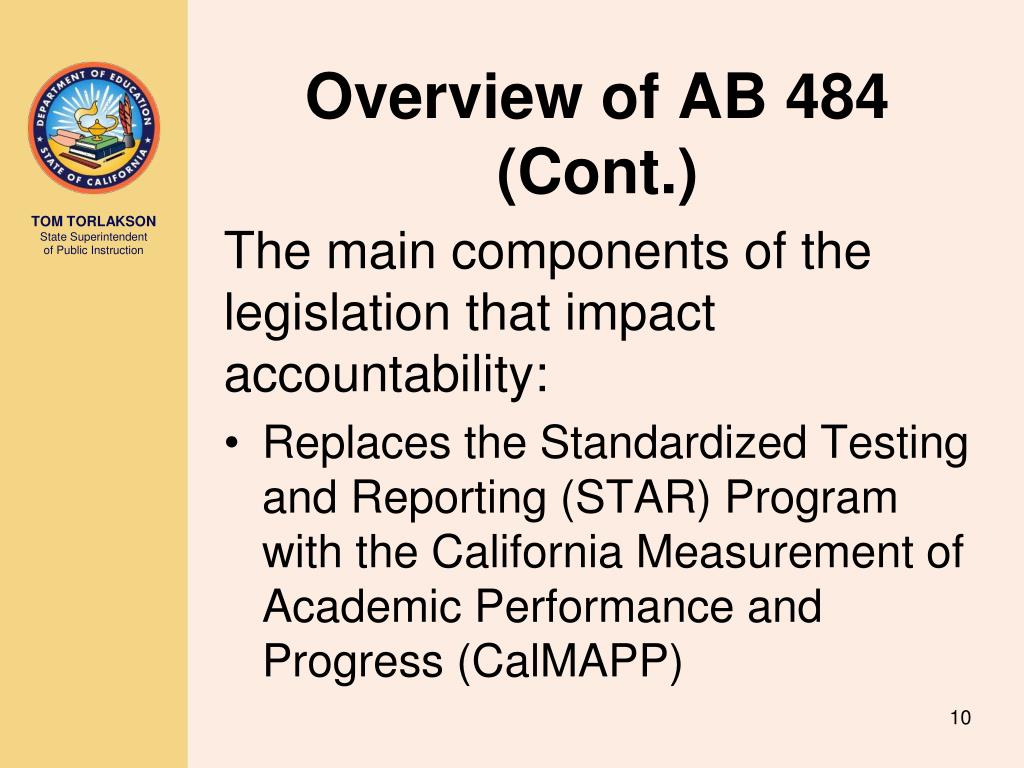 DEPARTMENT OF EDUCATION
STATE OF CALIFORNIA

TOM TORLAKSON
State Superintendent of Public Instruction

Overview of AB 484 (Cont.)

The main components of the legislation that impact accountability:

• Replaces the Standardized Testing and Reporting (STAR) Program with the California Measurement of Academic Performance and Progress (CalMAPP)

10